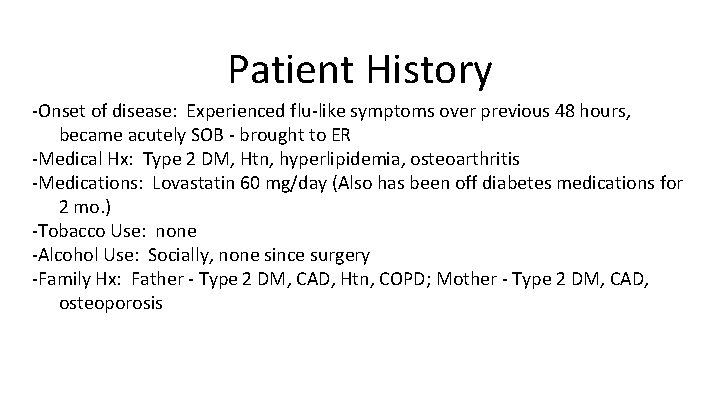 Patient History

-Onset of disease: Experienced flu-like symptoms over previous 48 hours, became acutely SOB - brought to ER
-Medical Hx: Type 2 DM, Htn, hyperlipidemia, osteoarthritis
-Medications: Lovastatin 60 mg/day (Also has been off diabetes medications for 2 mo.)
-Tobacco Use: none
-Alcohol Use: Socially, none since surgery
-Family Hx: Father - Type 2 DM, CAD, Htn, COPD; Mother - Type 2 DM, CAD, osteoporosis